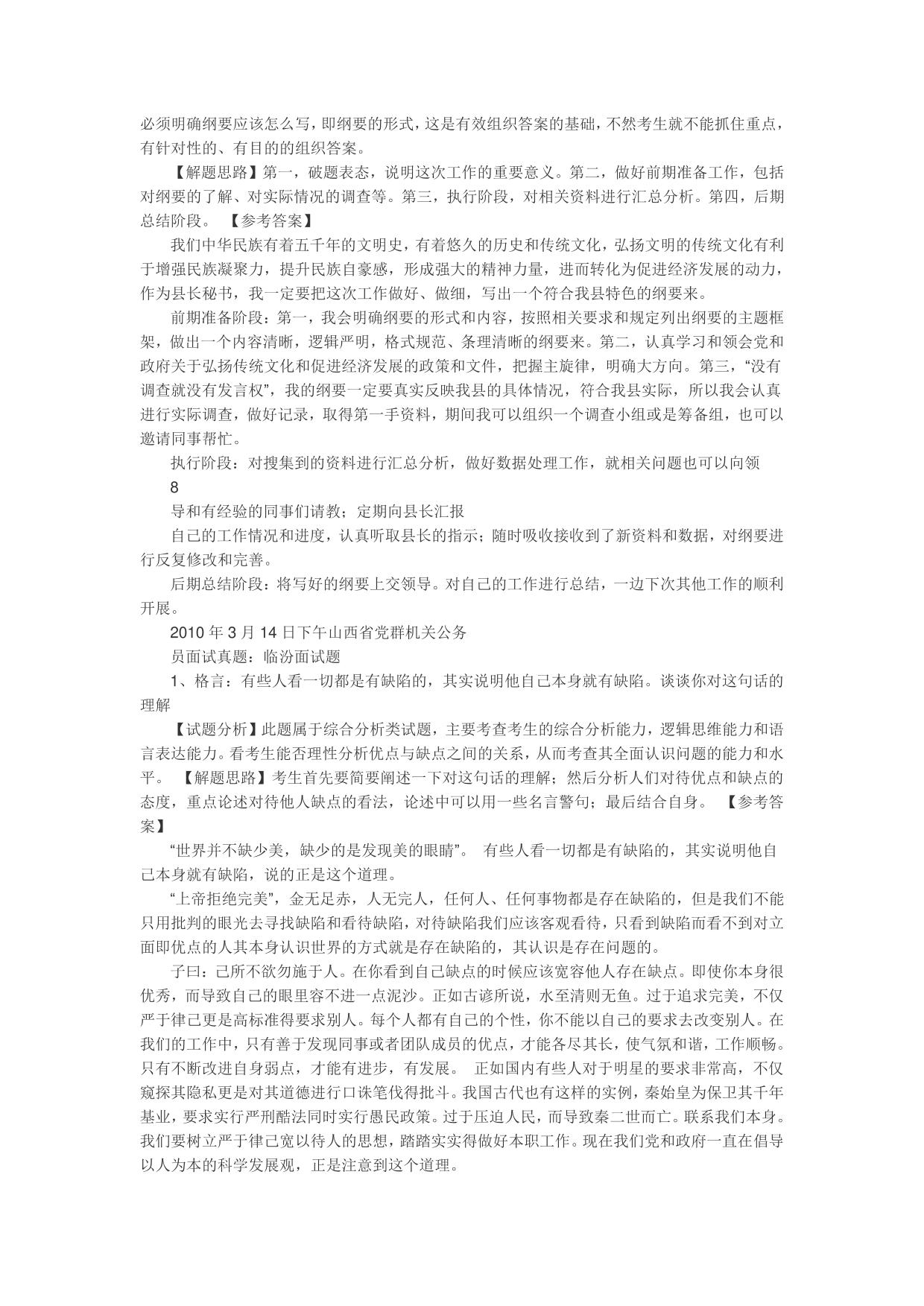 必须明确纲要应该怎么写，即纲要的形式，这是有效组织答案的基础，不然考生就不能抓住重点，有针对性的、有目的的组织答案。

【解题思路】第一，破题表态，说明这次工作的重要意义。第二，做好前期准备工作，包括对纲要的了解、对实际情况的调查等。第三，执行阶段，对相关资料进行汇总分析。第四，后期总结阶段。 【参考答案】

我们中华民族有着五千年的文明史，有着悠久的历史和传统文化，弘扬文明的传统文化有利于增强民族凝聚力，提升民族自豪感，形成强大的精神力量，进而转化为促进经济发展的动力，作为县长秘书，我一定要把这次工作做好、做细，写出一个符合我县特色的纲要来。

前期准备阶段：第一，我会明确纲要的形式和内容，按照相关要求和规定列出纲要的主题框架，做出一个内容清晰，逻辑严明，格式规范、条理清晰的纲要来。第二，认真学习和领会党和政府关于弘扬传统文化和促进经济发展的政策和文件，把握主旋律，明确大方向。第三，“没有调查就没有发言权”，我的纲要一定要真实反映我县的具体情况，符合我县实际，所以我会认真进行实际调查，做好记录，取得第一手资料，期间我可以组织一个调查小组或是筹备组，也可以邀请同事帮忙。

执行阶段：对搜集到的资料进行汇总分析，做好数据处理工作，就相关问题也可以向领

8

导和有经验的同事们请教；定期向县长汇报

自己的工作情况和进度，认真听取县长的指示；随时吸收接收到了新资料和数据，对纲要进行反复修改和完善。

后期总结阶段：将写好的纲要上交领导。对自己的工作进行总结，一边下次其他工作的顺利开展。

2010 年 3 月 14 日下午山西省党群机关公务

员面试真题：临汾面试题

1、格言：有些人看一切都是有缺陷的，其实说明他自己本身就有缺陷。谈谈你对这句话的理解

【试题分析】此题属于综合分析类试题，主要考查考生的综合分析能力，逻辑思维能力和语言表达能力。看考生能否理性分析优点与缺点之间的关系，从而考查其全面认识问题的能力和水平。 【解题思路】考生首先要简要阐述一下对这句话的理解；然后分析人们对待优点和缺点的态度，重点论述对待他人缺点的看法，论述中可以用一些名言警句；最后结合自身。 【参考答案】

“世界并不缺少美，缺少的是发现美的眼睛”。 有些人看一切都是有缺陷的，其实说明他自己本身就有缺陷，说的正是这个道理。

“上帝拒绝完美”，金无足赤，人无完人，任何人、任何事物都是存在缺陷的，但是我们不能只用批判的眼光去寻找缺陷和看待缺陷，对待缺陷我们应该客观看待，只看到缺陷而看不到对立面即优点的人其本身认识世界的方式就是存在缺陷的，其认识是存在问题的。

子曰：己所不欲勿施于人。在你看到自己缺点的时候应该宽容他人存在缺点。即使你本身很优秀，而导致自己的眼里容不进一点泥沙。正如古谚所说，水至清则无鱼。过于追求完美，不仅严于律己更是高标准得要求别人。每个人都有自己的个性，你不能以自己的要求去改变别人。在我们的工作中，只有善于发现同事或者团队成员的优点，才能各尽其长，使气氛和谐，工作顺畅。只有不断改进自身弱点，才能有进步，有发展。 正如国内有些人对于明星的要求非常高，不仅窥探其隐私更是对其道德进行口诛笔伐得批斗。我国古代也有这样的实例，秦始皇为保卫其千年基业，要求实行严刑酷法同时实行愚民政策。过于压迫人民，而导致秦二世而亡。联系我们本身。我们要树立严于律己宽以待人的思想，踏踏实实得做好本职工作。现在我们党和政府一直在倡导以人为本的科学发展观，正是注意到这个道理。